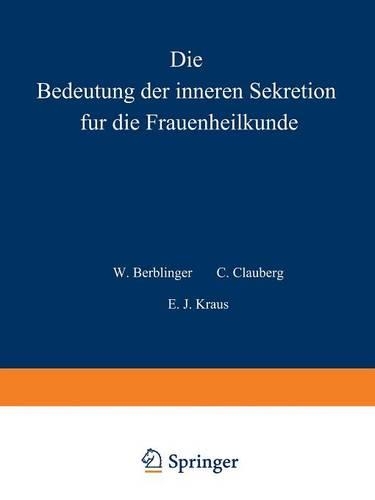 Die
Bedeutung der inneren Sekretion
fur die Frauenheilkunde

W. Berblinger C. Clauberg

E. J. Kraus

Springer